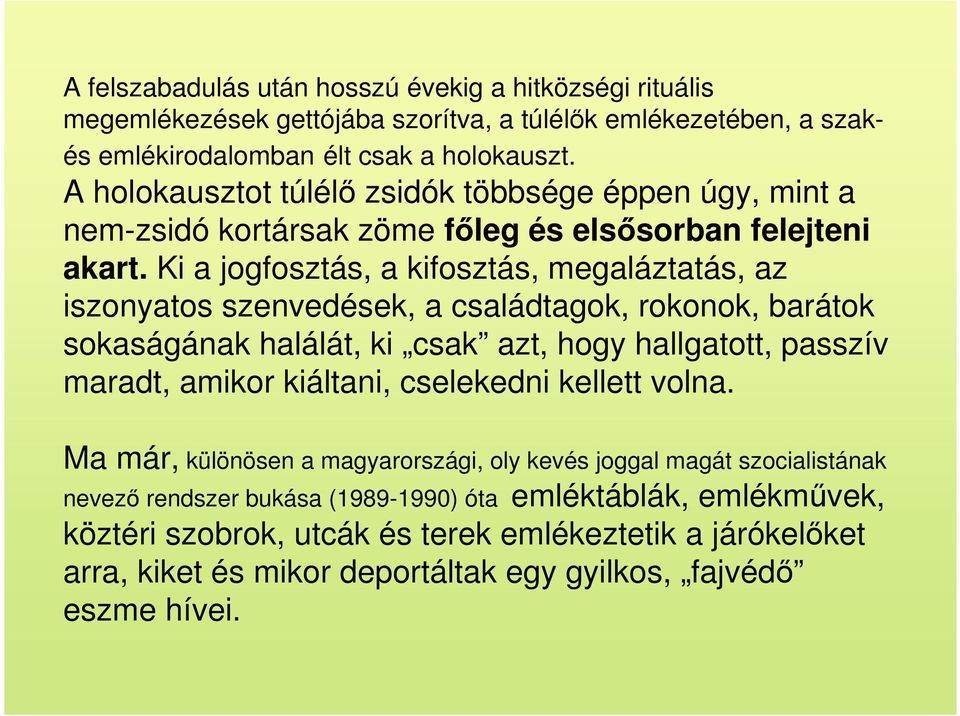 A felszabadulás után hosszú évekig a hitközségi rituális megemlékezések gettójába szorítva, a túlélők emlékezetében, a szak- és emlékirodalomban élt csak a holokauszt.
A holokausztot túlélő zsidók többsége éppen úgy, mint a nem-zsidó kortársak zöme főleg és elsősorban felejteni akart. Ki a jogfosztás, a kifosztás, megaláztatás, az iszonyatos szenvedések, a családtagok, rokonok, barátok sokaságának halálát, ki „csak” azt, hogy hallgatott, passzív maradt, amikor kiáltani, cselekedni kellett volna.

Ma már, különösen a magyarországi, oly kevés joggal magát szocialistának nevező rendszer bukása (1989-1990) óta emléktáblák, emlékművek, köztéri szobrok, utcák és terek emlékeztetik a járókelőket arra, kiket és mikor deportáltak egy gyilkos, „fajvédő” eszme hívei.